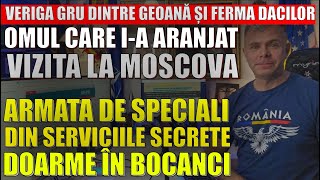 VERIGA GRU DINTRE GEOANĂ ȘI FERMA DACILOR
OMUL CARE I-A ARANJAT
VIZITA LA MOSCOVA
ARMATA DE SPECIALI
DIN SERVICIILE SECRETE
DOARME ÎN BOCANCI
ROMÂNIA